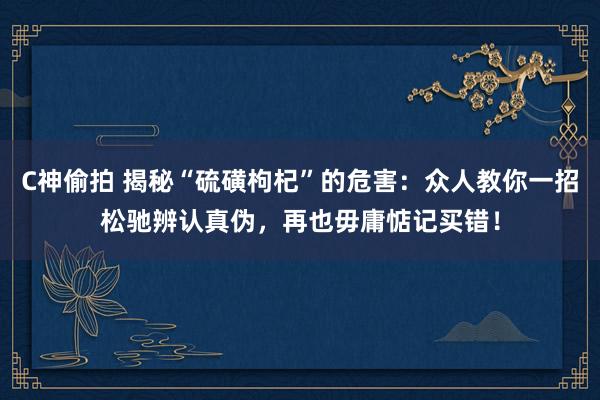 C神偷拍 揭秘“硫磺枸杞”的危害：众人教你一招松驰辨认真伪，再也毋庸惦记买错！